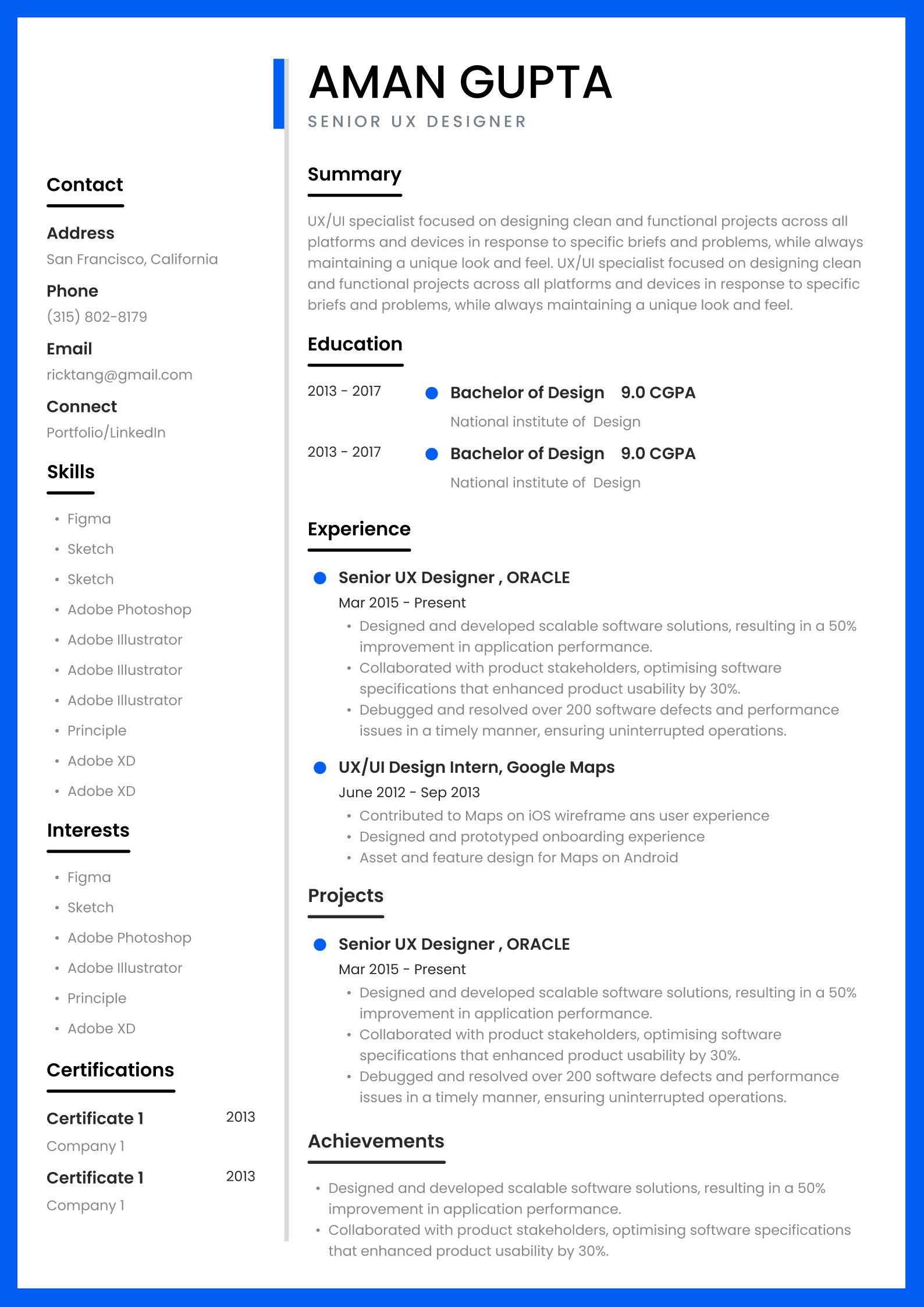 AMAN GUPTA
SENIOR UX DESIGNER

Contact

Address
San Francisco, California

Phone
(315) 802-8179

Email
ricktang@gmail.com

Connect
Portfolio/LinkedIn

Skills

• Figma
• Sketch
• Sketch
• Adobe Photoshop
• Adobe Illustrator
• Adobe Illustrator
• Adobe Illustrator
• Principle
• Adobe XD
• Adobe XD

Interests

• Figma
• Sketch
• Adobe Photoshop
• Adobe Illustrator
• Principle
• Adobe XD

Certifications

Certificate 1 2013
Company 1

Certificate 1 2013
Company 1

Summary

UX/UI specialist focused on designing clean and functional projects across all platforms and devices in response to specific briefs and problems, while always maintaining a unique look and feel. UX/UI specialist focused on designing clean and functional projects across all platforms and devices in response to specific briefs and problems, while always maintaining a unique look and feel.

Education

2013 - 2017 • Bachelor of Design 9.0 CGPA
National institute of Design

2013 - 2017 • Bachelor of Design 9.0 CGPA
National institute of Design

Experience

• Senior UX Designer , ORACLE
Mar 2015 - Present
• Designed and developed scalable software solutions, resulting in a 50% improvement in application performance.
• Collaborated with product stakeholders, optimising software specifications that enhanced product usability by 30%.
• Debugged and resolved over 200 software defects and performance issues in a timely manner, ensuring uninterrupted operations.

• UX/UI Design Intern, Google Maps
June 2012 - Sep 2013
• Contributed to Maps on iOS wireframe ans user experience
• Designed and prototyped onboarding experience
• Asset and feature design for Maps on Android

Projects

• Senior UX Designer , ORACLE
Mar 2015 - Present
• Designed and developed scalable software solutions, resulting in a 50% improvement in application performance.
• Collaborated with product stakeholders, optimising software specifications that enhanced product usability by 30%.
• Debugged and resolved over 200 software defects and performance issues in a timely manner, ensuring uninterrupted operations.

Achievements

• Designed and developed scalable software solutions, resulting in a 50% improvement in application performance.
• Collaborated with product stakeholders, optimising software specifications that enhanced product usability by 30%.